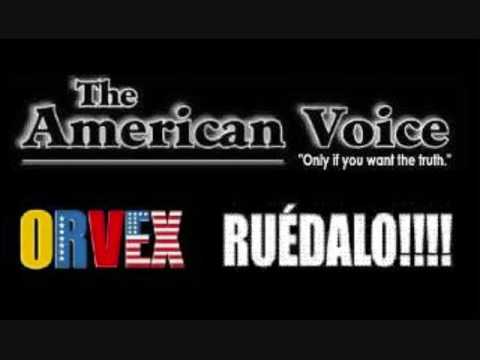 The American Voice

"Only if you want the truth."

ORVEX RUÉDALO!!!!